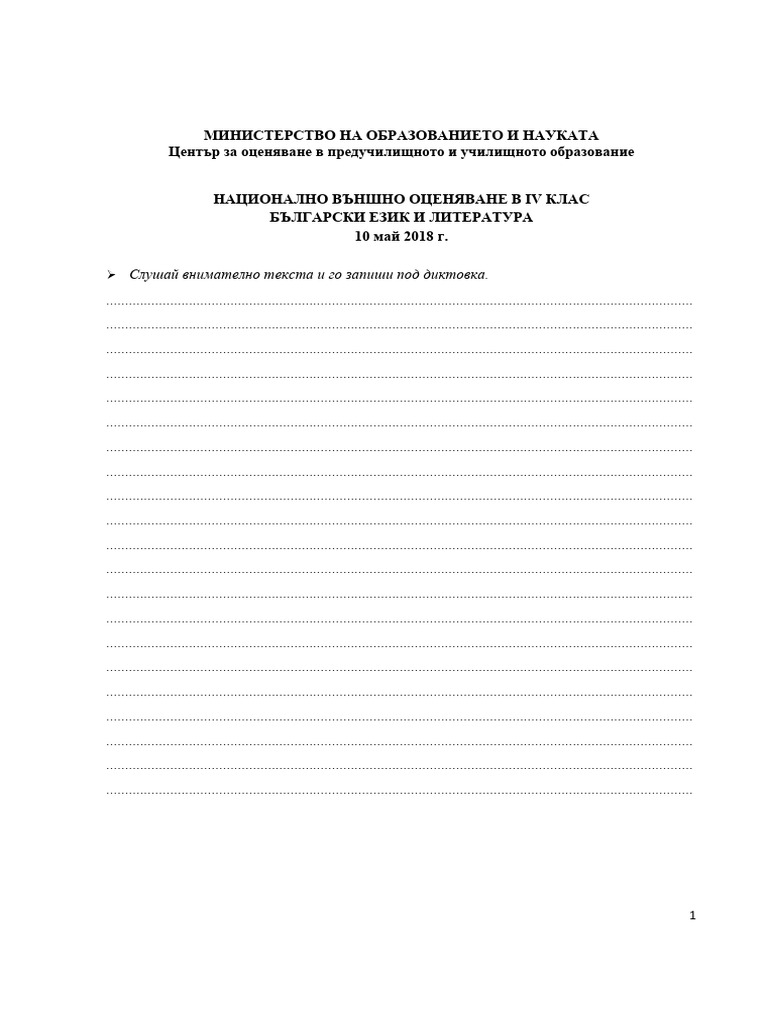 МИНИСТЕРСТВО НА ОБРАЗОВАНИЕТО И НАУКАТА
Център за оценяване в предучилищното и училищното образование

НАЦИОНАЛНО ВЪНШНО ОЦЕНЯВАНЕ В IV КЛАС
БЪЛГАРСКИ ЕЗИК И ЛИТЕРАТУРА
10 май 2018 г.

➢ Слушай внимателно текста и го запиши под диктовка.

____
____
____
____
____
____
____
____
____
____
____
____
____
____
____
____
____
____
____
____
____

1